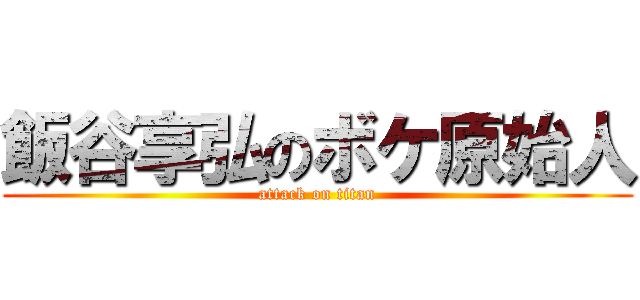 飯谷享弘のボケ原始人
attack on titan